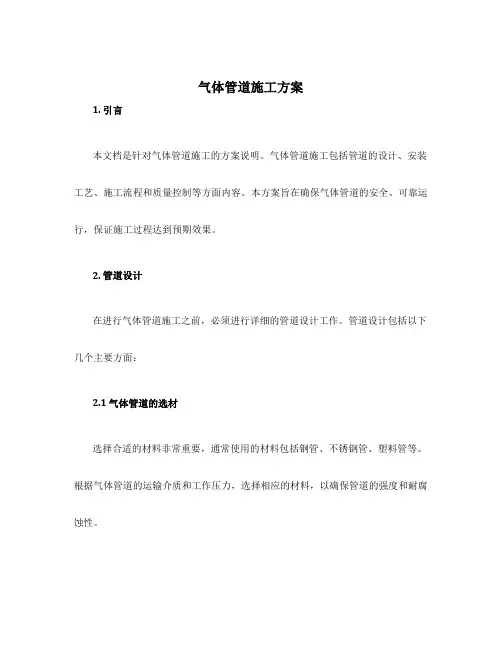 气体管道施工方案

1. 引言

本文档是针对气体管道施工的方案说明。气体管道施工包括管道的设计、安装工艺、施工流程和质量控制等方面内容。本方案旨在确保气体管道的安全、可靠运行，保证施工过程达到预期效果。

2. 管道设计

在进行气体管道施工之前，必须进行详细的管道设计工作。管道设计包括以下几个主要方面：

2.1 气体管道的选材

选择合适的材料非常重要，通常使用的材料包括钢管、不锈钢管、塑料管等。根据气体管道的运输介质和工作压力，选择相应的材料，以确保管道的强度和耐腐蚀性。